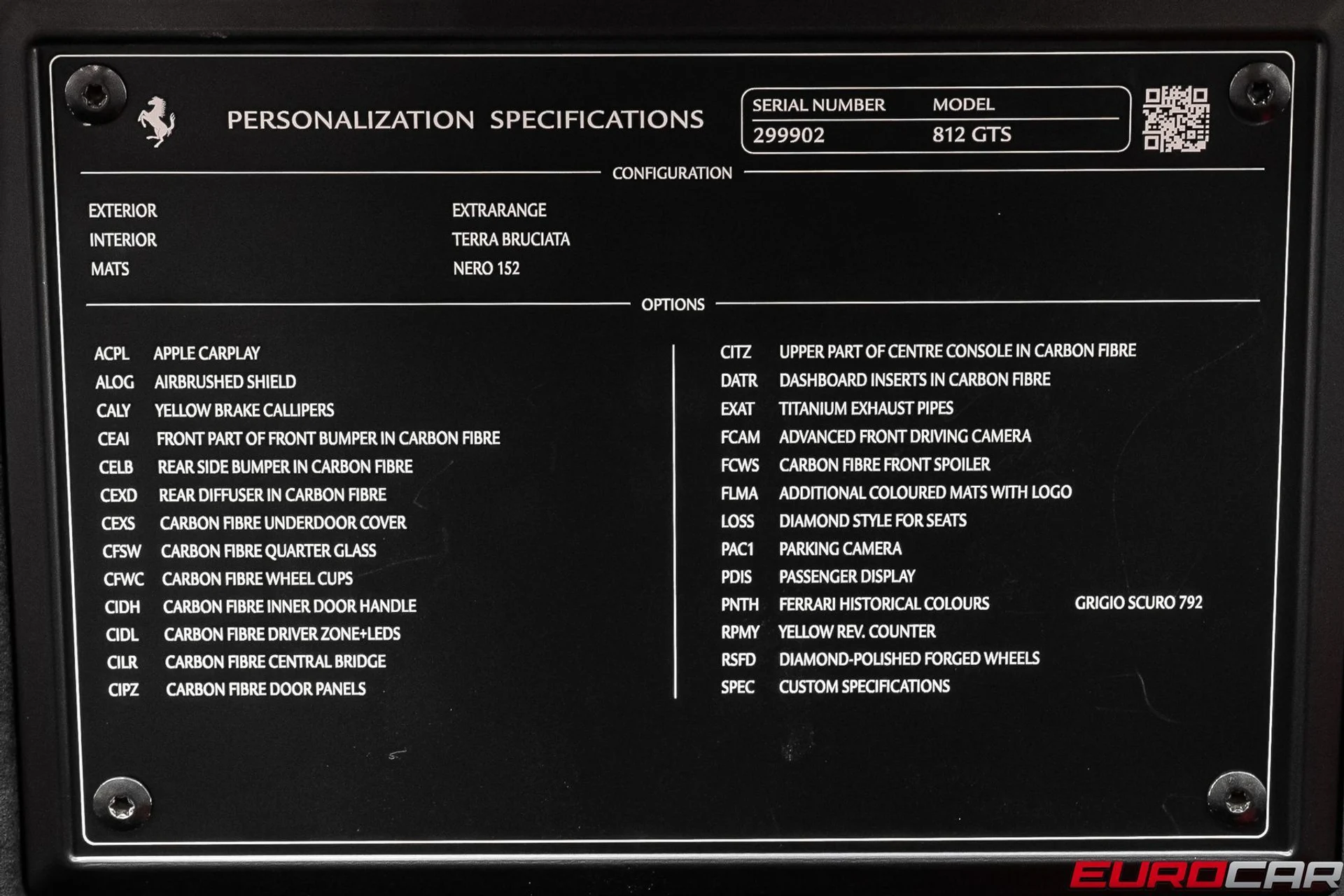 PERSONALIZATION SPECIFICATIONS

SERIAL NUMBER 299902
MODEL 812 GTS

CONFIGURATION

EXTERIOR EXTRARANGE
INTERIOR TERRA BRUCIATA
MATS NERO 152

OPTIONS

ACPL APPLE CARPLAY
ALOG AIRBRUSHED SHIELD
CALY YELLOW BRAKE CALLIPERS
CEAI FRONT PART OF FRONT BUMPER IN CARBON FIBRE
CELB REAR SIDE BUMPER IN CARBON FIBRE
CEXD REAR DIFFUSER IN CARBON FIBRE
CEXS CARBON FIBRE UNDERDOOR COVER
CFSW CARBON FIBRE QUARTER GLASS
CFWC CARBON FIBRE WHEEL CUPS
CIDH CARBON FIBRE INNER DOOR HANDLE
CIDL CARBON FIBRE DRIVER ZONE+LEDS
CILR CARBON FIBRE CENTRAL BRIDGE
CIPZ CARBON FIBRE DOOR PANELS

CITZ UPPER PART OF CENTRE CONSOLE IN CARBON FIBRE
DATR DASHBOARD INSERTS IN CARBON FIBRE
EXAT TITANIUM EXHAUST PIPES
FCAM ADVANCED FRONT DRIVING CAMERA
FCWS CARBON FIBRE FRONT SPOILER
FLMA ADDITIONAL COLOURED MATS WITH LOGO
LOSS DIAMOND STYLE FOR SEATS
PAC1 PARKING CAMERA
PDIS PASSENGER DISPLAY
PNTH FERRARI HISTORICAL COLOURS GRIGIO SCURO 792
RPMY YELLOW REV. COUNTER
RSFD DIAMOND-POLISHED FORGED WHEELS
SPEC CUSTOM SPECIFICATIONS

EUROCAR